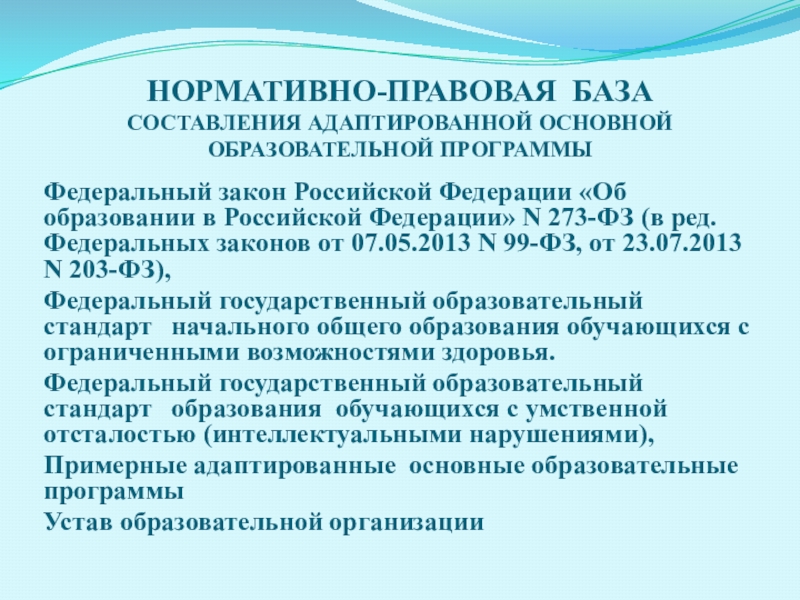 НОРМАТИВНО-ПРАВОВАЯ БАЗА
СОСТАВЛЕНИЯ АДАПТИРОВАННОЙ ОСНОВНОЙ ОБРАЗОВАТЕЛЬНОЙ ПРОГРАММЫ

Федеральный закон Российской Федерации «Об образовании в Российской Федерации» N 273-ФЗ (в ред. Федеральных законов от 07.05.2013 N 99-ФЗ, от 23.07.2013 N 203-ФЗ),

Федеральный государственный образовательный стандарт начального общего образования обучающихся с ограниченными возможностями здоровья.

Федеральный государственный образовательный стандарт образования обучающихся с умственной отсталостью (интеллектуальными нарушениями),

Примерные адаптированные основные образовательные программы

Устав образовательной организации